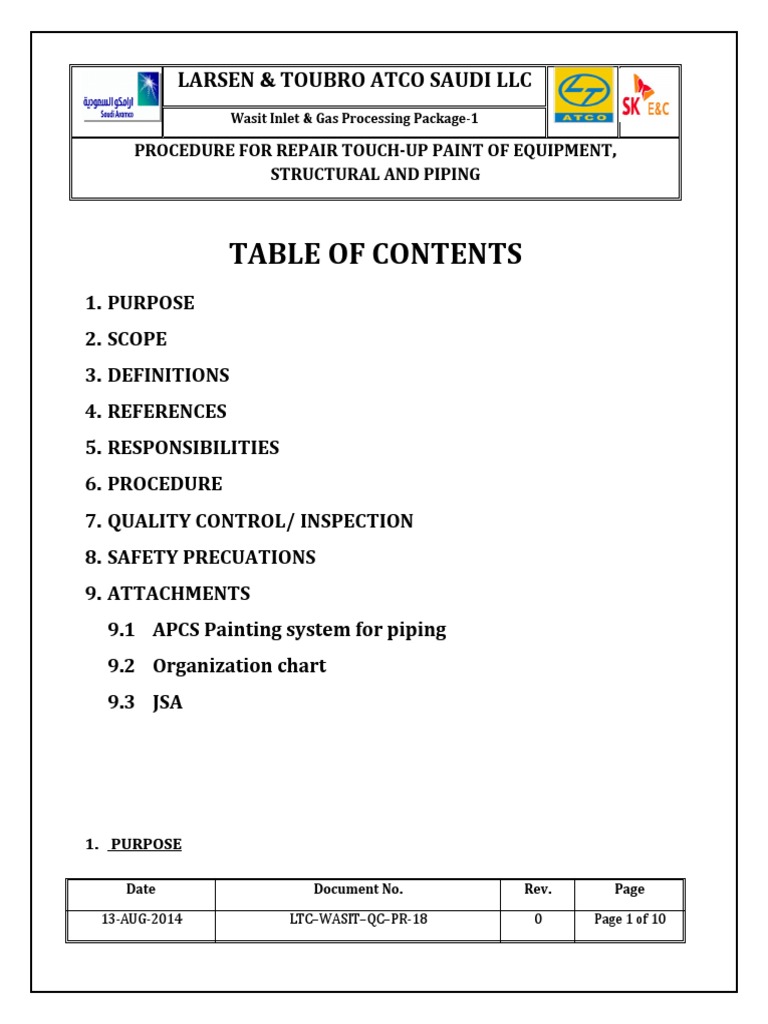 أرامكو السعودية
Saudi Aramco

LARSEN & TOUBRO ATCO SAUDI LLC

Wasit Inlet & Gas Processing Package-1

ATCO

SK E&C

PROCEDURE FOR REPAIR TOUCH-UP PAINT OF EQUIPMENT, STRUCTURAL AND PIPING

TABLE OF CONTENTS

1. PURPOSE
2. SCOPE
3. DEFINITIONS
4. REFERENCES
5. RESPONSIBILITIES
6. PROCEDURE
7. QUALITY CONTROL/ INSPECTION
8. SAFETY PRECUATIONS
9. ATTACHMENTS
9.1 APCS Painting system for piping
9.2 Organization chart
9.3 JSA

1. PURPOSE

| Date | Document No. | Rev. | Page |
|---|---|---|---|
| 13-AUG-2014 | LTC–WASIT–QC–PR-18 | 0 | Page 1 of 10 |